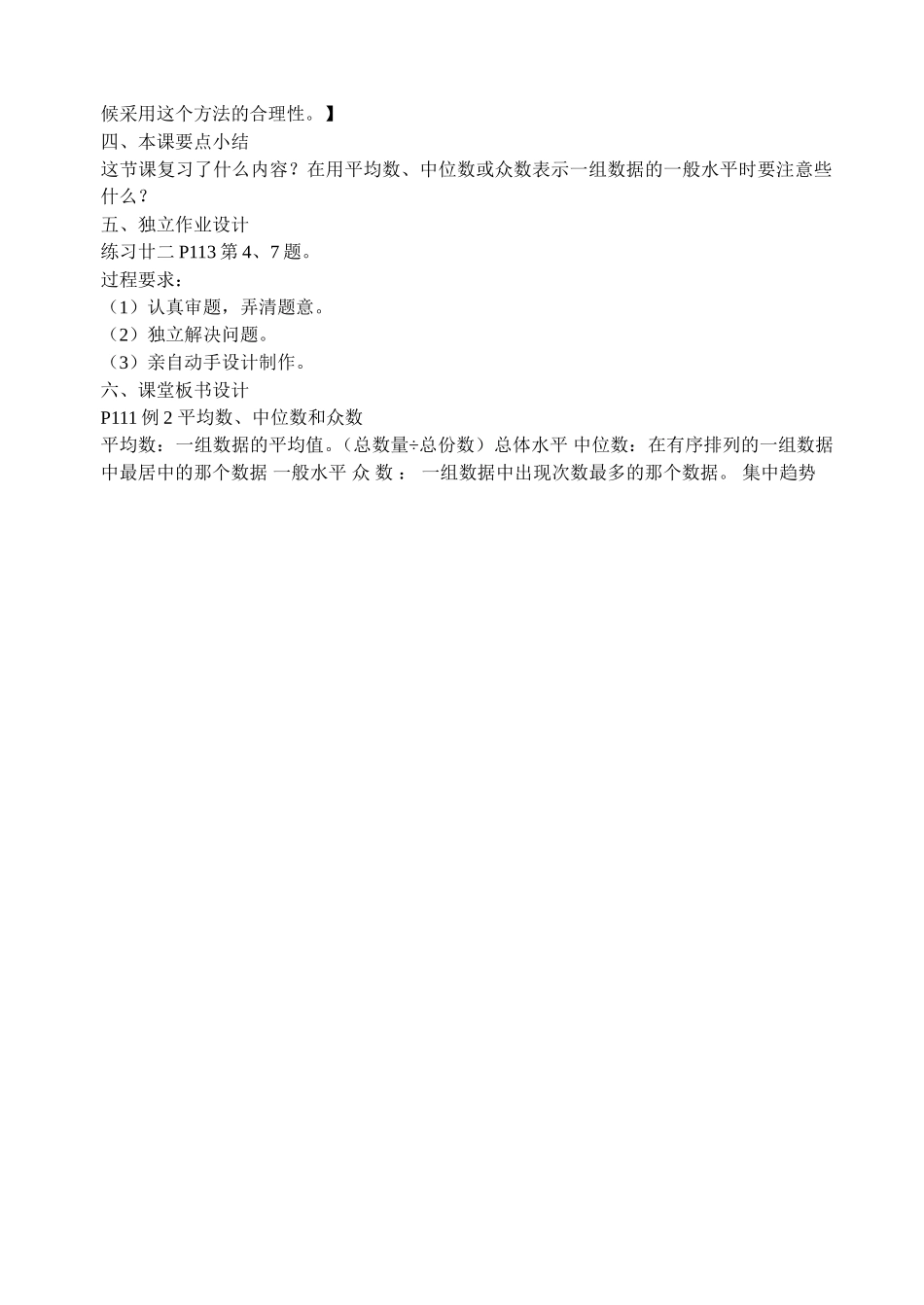 候采用这个方法的合理性。】
四、本课要点小结
这节课复习了什么内容？在用平均数、中位数或众数表示一组数据的一般水平时要注意些什么？
五、独立作业设计
练习廿二 P113 第 4、7 题。
过程要求：
（1）认真审题，弄清题意。
（2）独立解决问题。
（3）亲自动手设计制作。
六、课堂板书设计
P111 例 2 平均数、中位数和众数
平均数：一组数据的平均值。（总数量÷总份数）总体水平 中位数：在有序排列的一组数据中最居中的那个数据 一般水平 众 数 ： 一组数据中出现次数最多的那个数据。 集中趋势